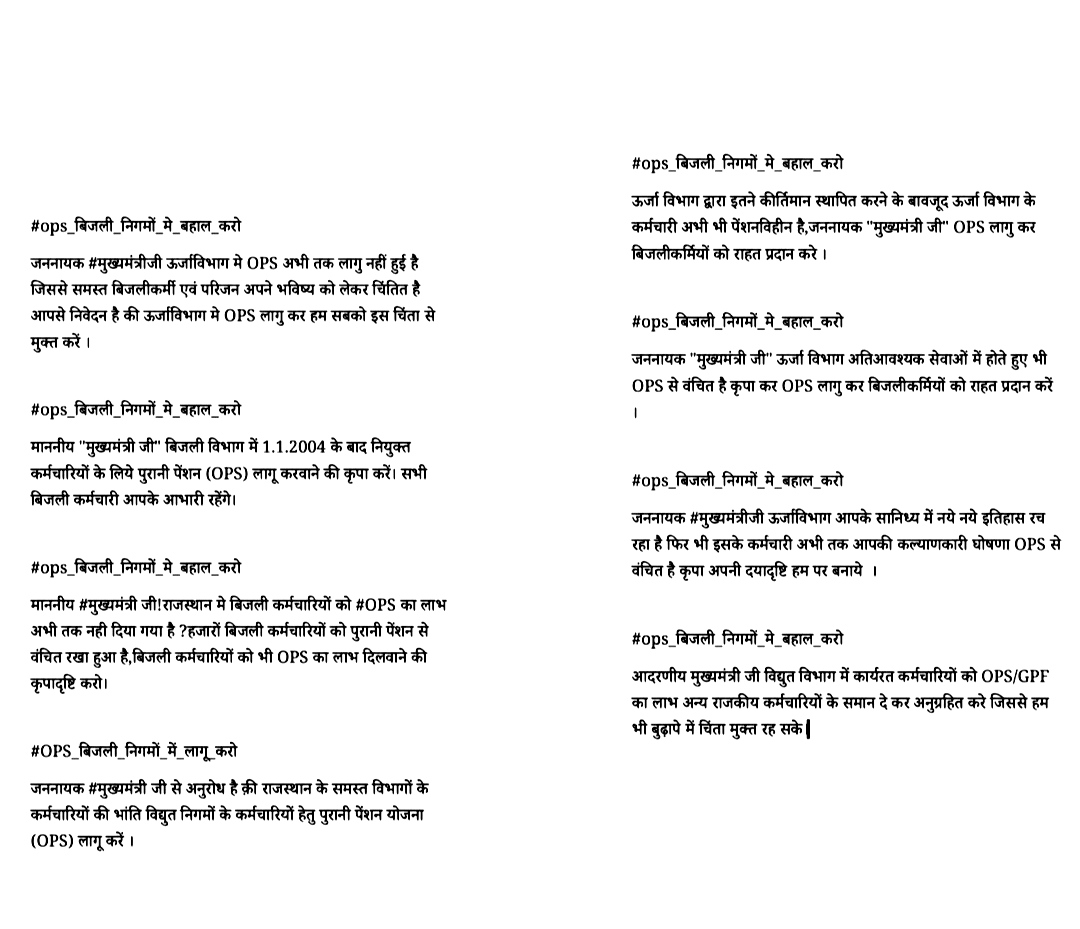 #ops_बिजली_निगमों_मे_बहाल_करो

जननायक #मुख्यमंत्रीजी ऊर्जाविभाग मे OPS अभी तक लागु नहीं हुई है जिससे समस्त बिजलीकर्मी एवं परिजन अपने भविष्य को लेकर चिंतित है आपसे निवेदन है की ऊर्जाविभाग मे OPS लागु कर हम सबको इस चिंता से मुक्त करें ।

#ops_बिजली_निगमों_मे_बहाल_करो

माननीय "मुख्यमंत्री जी" बिजली विभाग में 1.1.2004 के बाद नियुक्त कर्मचारियों के लिये पुरानी पेंशन (OPS) लागू करवाने की कृपा करें। सभी बिजली कर्मचारी आपके आभारी रहेंगे।

#ops_बिजली_निगमों_मे_बहाल_करो

माननीय #मुख्यमंत्री जी!राजस्थान मे बिजली कर्मचारियों को #OPS का लाभ अभी तक नही दिया गया है ?हजारों बिजली कर्मचारियों को पुरानी पेंशन से वंचित रखा हुआ है,बिजली कर्मचारियों को भी OPS का लाभ दिलवाने की कृपादृष्टि करो।

#OPS_बिजली_निगमों_में_लागू_करो

जननायक #मुख्यमंत्री जी से अनुरोध है क़ी राजस्थान के समस्त विभागों के कर्मचारियों की भांति विद्युत निगमों के कर्मचारियों हेतु पुरानी पेंशन योजना (OPS) लागू करें ।

#ops_बिजली_निगमों_मे_बहाल_करो

ऊर्जा विभाग द्वारा इतने कीर्तिमान स्थापित करने के बावजूद ऊर्जा विभाग के कर्मचारी अभी भी पेंशनविहीन है,जननायक "मुख्यमंत्री जी" OPS लागु कर बिजलीकर्मियों को राहत प्रदान करे ।

#ops_बिजली_निगमों_मे_बहाल_करो

जननायक "मुख्यमंत्री जी" ऊर्जा विभाग अतिआवश्यक सेवाओं में होते हुए भी OPS से वंचित है कृपा कर OPS लागु कर बिजलीकर्मियों को राहत प्रदान करें ।

#ops_बिजली_निगमों_मे_बहाल_करो

जननायक #मुख्यमंत्रीजी ऊर्जाविभाग आपके सानिध्य में नये नये इतिहास रच रहा है फिर भी इसके कर्मचारी अभी तक आपकी कल्याणकारी घोषणा OPS से वंचित है कृपा अपनी दयादृष्टि हम पर बनाये ।

#ops_बिजली_निगमों_मे_बहाल_करो

आदरणीय मुख्यमंत्री जी विद्युत विभाग में कार्यरत कर्मचारियों को OPS/GPF का लाभ अन्य राजकीय कर्मचारियों के समान दे कर अनुग्रहित करे जिससे हम भी बुढ़ापे में चिंता मुक्त रह सके